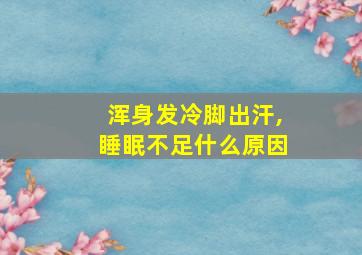 浑身发冷脚出汗，
睡眠不足什么原因